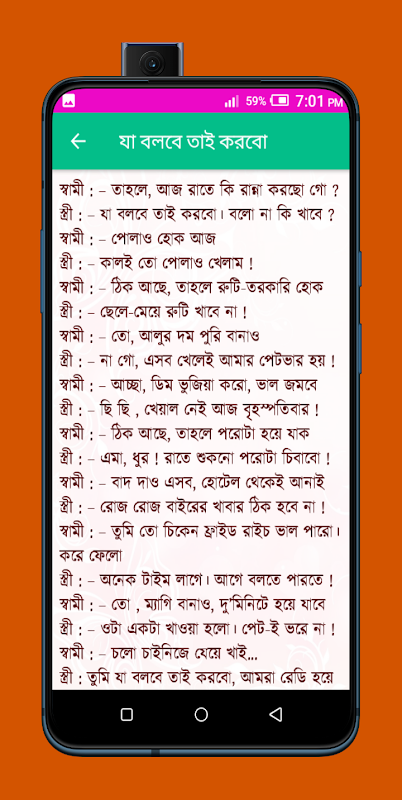 59% 7:01 PM

যা বলবে তাই করবো

স্বামী : – তাহলে, আজ রাতে কি রান্না করছো গো ?
স্ত্রী : – যা বলবে তাই করবো। বলো না কি খাবে ?
স্বামী : – পোলাও হোক আজ
স্ত্রী : – কালই তো পোলাও খেলাম !
স্বামী : – ঠিক আছে, তাহলে রুটি-তরকারি হোক
স্ত্রী : – ছেলে-মেয়ে রুটি খাবে না !
স্বামী : – তো, আলুর দম পুরি বানাও
স্ত্রী : – না গো, এসব খেলেই আমার পেটভার হয় !
স্বামী : – আচ্ছা, ডিম ভুজিয়া করো, ভাল জমবে
স্ত্রী : – ছি ছি , খেয়াল নেই আজ বৃহস্পতিবার !
স্বামী : – ঠিক আছে, তাহলে পরোটা হয়ে যাক
স্ত্রী : – এমা, ধুর ! রাতে শুকনো পরোটা চিবাবো !
স্বামী : – বাদ দাও এসব, হোটেল থেকেই আনাই
স্ত্রী : – রোজ রোজ বাইরের খাবার ঠিক হবে না !
স্বামী : – তুমি তো চিকেন ফ্রাইড রাইচ ভাল পারো। করে ফেলো
স্ত্রী : – অনেক টাইম লাগে। আগে বলতে পারতে !
স্বামী : – তো , ম্যাগি বানাও, দু'মিনিটে হয়ে যাবে
স্ত্রী : – ওটা একটা খাওয়া হলো। পেট-ই ভরে না !
স্বামী : – চলো চাইনিজে যেয়ে খাই...
স্ত্রী : তুমি যা বলবে তাই করবো, আমরা রেডি হয়ে